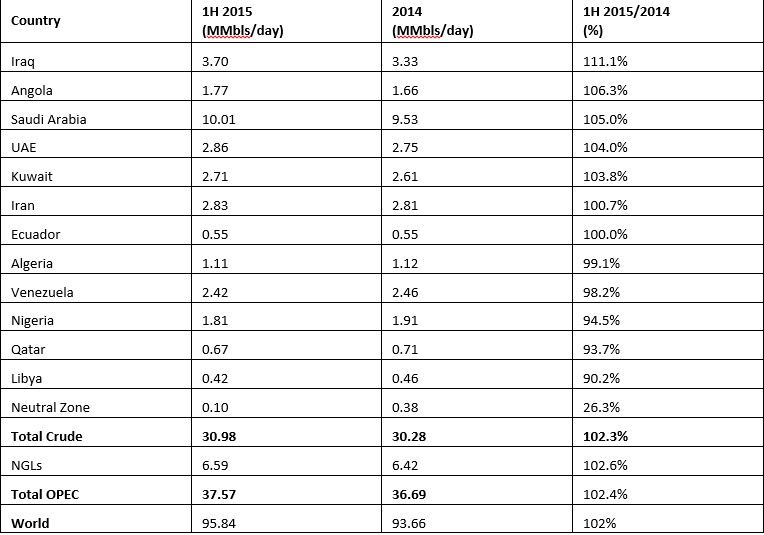 | Country | 1H 2015 (MMbls/day) | 2014 (MMbls/day) | 1H 2015/2014 (%) |
|---|---|---|---|
| Iraq | 3.70 | 3.33 | 111.1% |
| Angola | 1.77 | 1.66 | 106.3% |
| Saudi Arabia | 10.01 | 9.53 | 105.0% |
| UAE | 2.86 | 2.75 | 104.0% |
| Kuwait | 2.71 | 2.61 | 103.8% |
| Iran | 2.83 | 2.81 | 100.7% |
| Ecuador | 0.55 | 0.55 | 100.0% |
| Algeria | 1.11 | 1.12 | 99.1% |
| Venezuela | 2.42 | 2.46 | 98.2% |
| Nigeria | 1.81 | 1.91 | 94.5% |
| Qatar | 0.67 | 0.71 | 93.7% |
| Libya | 0.42 | 0.46 | 90.2% |
| Neutral Zone | 0.10 | 0.38 | 26.3% |
| **Total Crude** | **30.98** | **30.28** | **102.3%** |
| NGLs | 6.59 | 6.42 | 102.6% |
| **Total OPEC** | **37.57** | **36.69** | 102.4% |
| **World** | 95.84 | 93.66 | 102% |